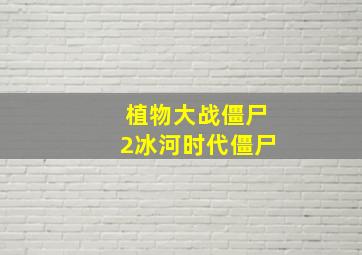 植物大战僵尸
2冰河时代僵尸